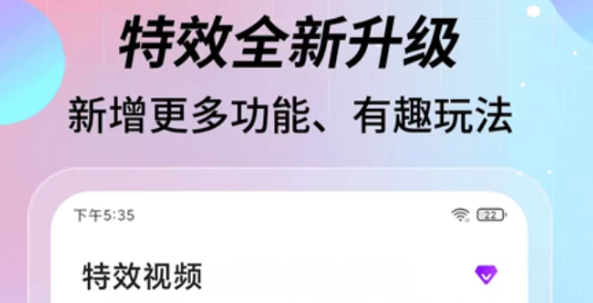 特效全新升级
新增更多功能、有趣玩法

下午5:35
22

特效视频